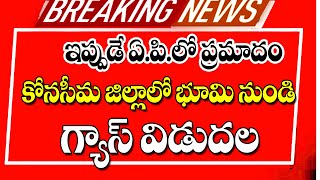 BREAKING NEWS

ఇప్పుడే ఏ.పి.లో ప్రమాదం

కోనసీమ జిల్లాలో భూమి నుండి

గ్యాస్ విడుదల